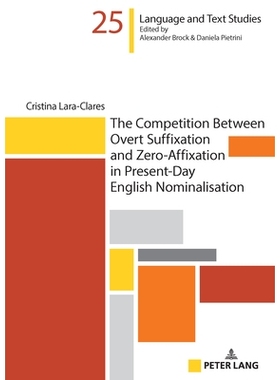 25

Language and Text Studies
Edited by
Alexander Brock & Daniela Pietrini

Cristina Lara-Clares

The Competition Between Overt Suffixation and Zero-Affixation in Present-Day English Nominalisation

PETER LANG